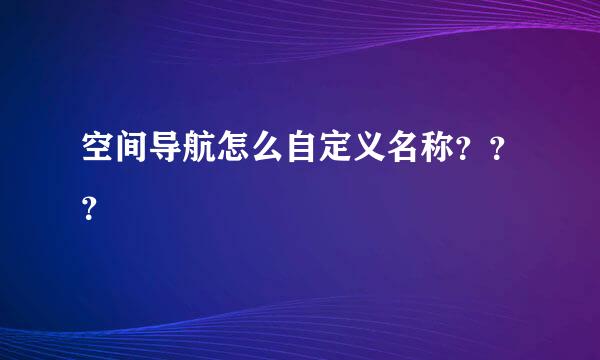 空间导航怎么自定义名称？？？